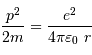 $\frac{p^2}{2m} = \frac{e^2}{4\pi\varepsilon_0 \ r}$